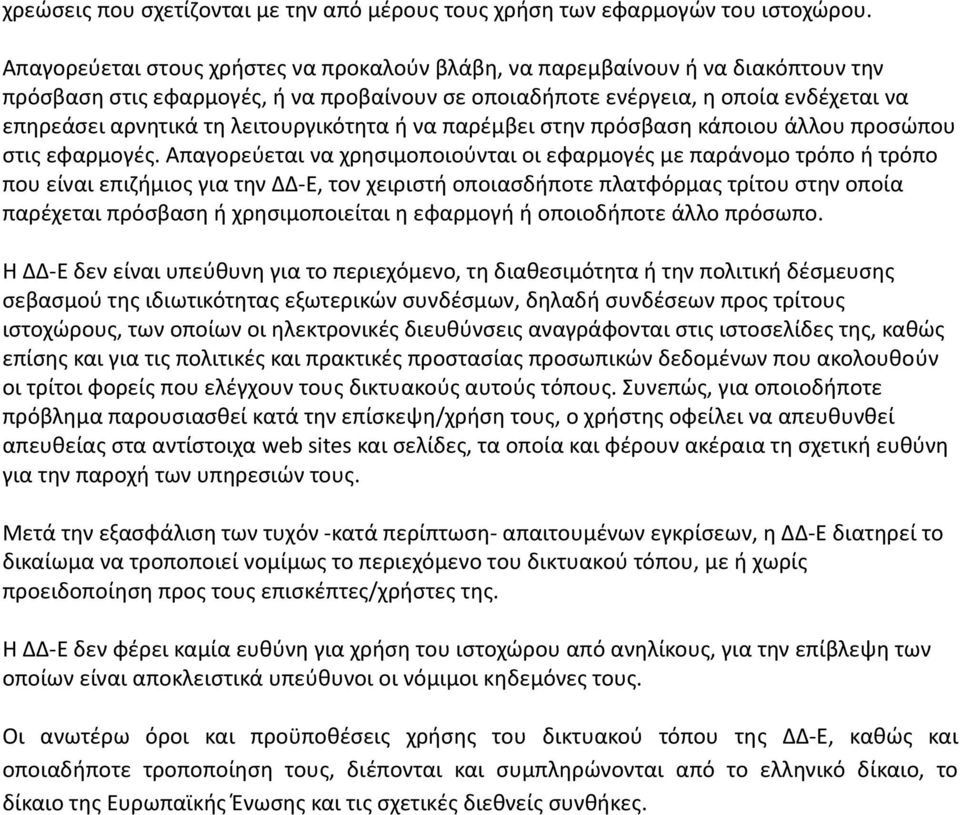 χρεώσεις που σχετίζονται με την από μέρους τους χρήση των εφαρμογών του ιστοχώρου.

Απαγορεύεται στους χρήστες να προκαλούν βλάβη, να παρεμβαίνουν ή να διακόπτουν την πρόσβαση στις εφαρμογές, ή να προβαίνουν σε οποιαδήποτε ενέργεια, η οποία ενδέχεται να επηρεάσει αρνητικά τη λειτουργικότητα ή να παρέμβει στην πρόσβαση κάποιου άλλου προσώπου στις εφαρμογές. Απαγορεύεται να χρησιμοποιούνται οι εφαρμογές με παράνομο τρόπο ή τρόπο που είναι επιζήμιος για την ΔΔ-Ε, τον χειριστή οποιασδήποτε πλατφόρμας τρίτου στην οποία παρέχεται πρόσβαση ή χρησιμοποιείται η εφαρμογή ή οποιοδήποτε άλλο πρόσωπο.

Η ΔΔ-Ε δεν είναι υπεύθυνη για το περιεχόμενο, τη διαθεσιμότητα ή την πολιτική δέσμευσης σεβασμού της ιδιωτικότητας εξωτερικών συνδέσμων, δηλαδή συνδέσεων προς τρίτους ιστοχώρους, των οποίων οι ηλεκτρονικές διευθύνσεις αναγράφονται στις ιστοσελίδες της, καθώς επίσης και για τις πολιτικές και πρακτικές προστασίας προσωπικών δεδομένων που ακολουθούν οι τρίτοι φορείς που ελέγχουν τους δικτυακούς αυτούς τόπους. Συνεπώς, για οποιοδήποτε πρόβλημα παρουσιασθεί κατά την επίσκεψη/χρήση τους, ο χρήστης οφείλει να απευθυνθεί απευθείας στα αντίστοιχα web sites και σελίδες, τα οποία και φέρουν ακέραια τη σχετική ευθύνη για την παροχή των υπηρεσιών τους.

Μετά την εξασφάλιση των τυχόν -κατά περίπτωση- απαιτουμένων εγκρίσεων, η ΔΔ-Ε διατηρεί το δικαίωμα να τροποποιεί νομίμως το περιεχόμενο του δικτυακού τόπου, με ή χωρίς προειδοποίηση προς τους επισκέπτες/χρήστες της.

Η ΔΔ-Ε δεν φέρει καμία ευθύνη για χρήση του ιστοχώρου από ανηλίκους, για την επίβλεψη των οποίων είναι αποκλειστικά υπεύθυνοι οι νόμιμοι κηδεμόνες τους.

Οι ανωτέρω όροι και προϋποθέσεις χρήσης του δικτυακού τόπου της ΔΔ-Ε, καθώς και οποιαδήποτε τροποποίηση τους, διέπονται και συμπληρώνονται από το ελληνικό δίκαιο, το δίκαιο της Ευρωπαϊκής Ένωσης και τις σχετικές διεθνείς συνθήκες.